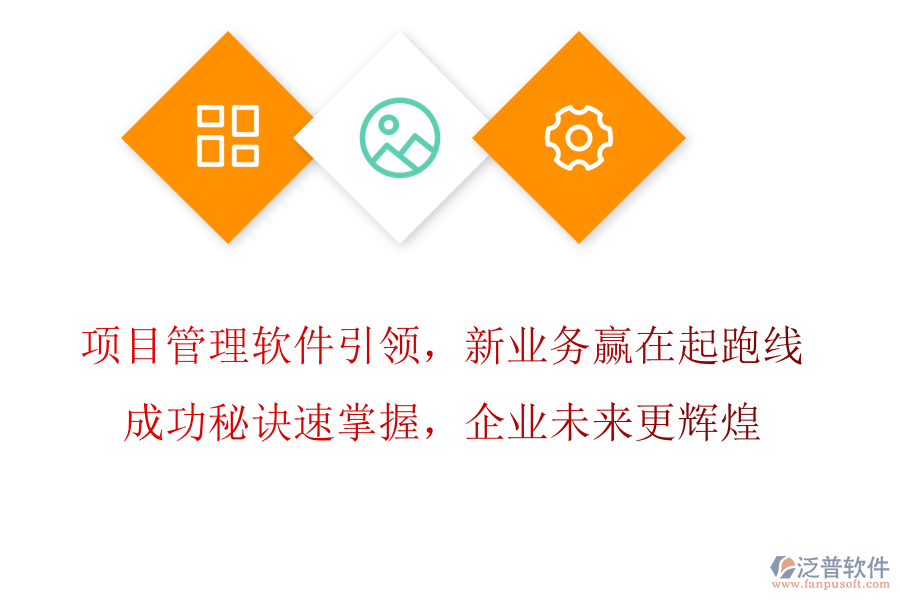 项目管理软件引领，新业务赢在起跑线

成功秘诀速掌握，企业未来更辉煌

泛普软件
www.fanpusoft.com